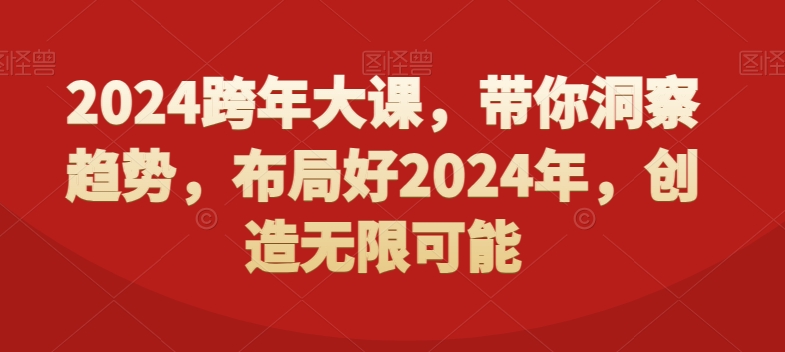 图怪兽 图怪兽 图怪兽

2024跨年大课，带你洞察趋势，布局好2024年，创造无限可能